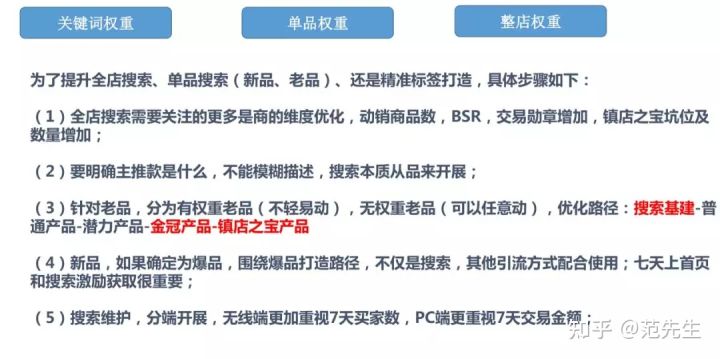 关键词权重

单品权重

整店权重

为了提升全店搜索、单品搜索（新品、老品）、还是精准标签打造，具体步骤如下：

（1）全店搜索需要关注的更多是商的维度优化，动销商品数，BSR，交易勋章增加，镇店之宝坑位及数量增加；

（2）要明确主推款是什么，不能模糊描述，搜索本质从品来开展；

（3）针对老品，分为有权重老品（不轻易动），无权重老品（可以任意动），优化路径：搜索基建-普通产品-潜力产品-金冠产品-镇店之宝产品

（4）新品，如果确定为爆品，围绕爆品打造路径，不仅是搜索，其他引流方式配合使用；七天上首页和搜索激励获取很重要；

（5）搜索维护，分端开展，无线端更加重视7天买家数，PC端更重视7天交易金额；

知乎 @范先生